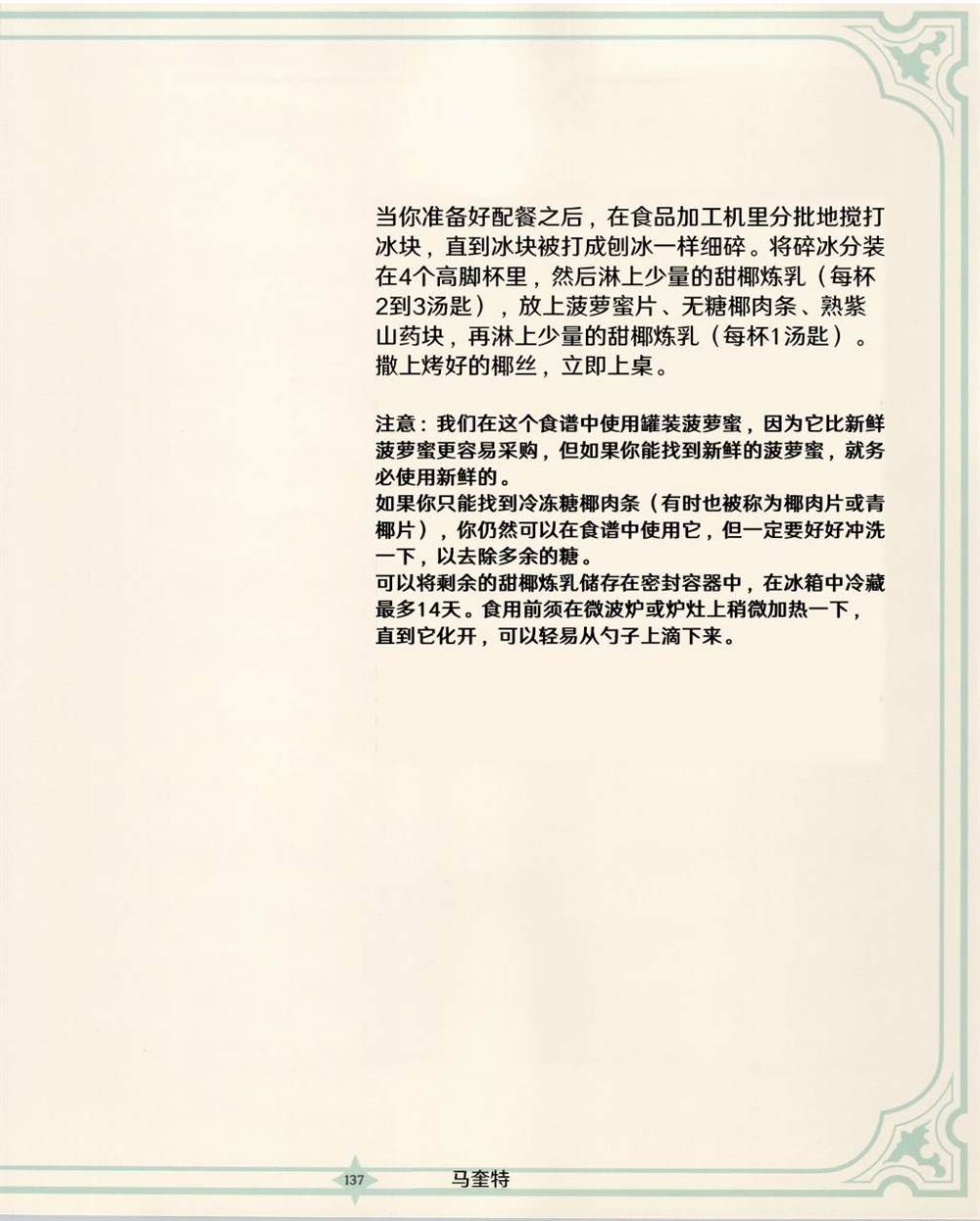 当你准备好配餐之后，在食品加工机里分批地搅打冰块，直到冰块被打成刨冰一样细碎。将碎冰分装在4个高脚杯里，然后淋上少量的甜椰炼乳（每杯2到3汤匙），放上菠萝蜜片、无糖椰肉条、熟紫山药块，再淋上少量的甜椰炼乳（每杯1汤匙）。撒上烤好的椰丝，立即上桌。

注意：我们在这个食谱中使用罐装菠萝蜜，因为它比新鲜菠萝蜜更容易采购，但如果你能找到新鲜的菠萝蜜，就务必使用新鲜的。
如果你只能找到冷冻糖椰肉条（有时也被称为椰肉片或青椰片），你仍然可以在食谱中使用它，但一定要好好冲洗一下，以去除多余的糖。
可以将剩余的甜椰炼乳储存在密封容器中，在冰箱中冷藏最多14天。食用前须在微波炉或炉灶上稍微加热一下，直到它化开，可以轻易从勺子上滴下来。

137 马奎特